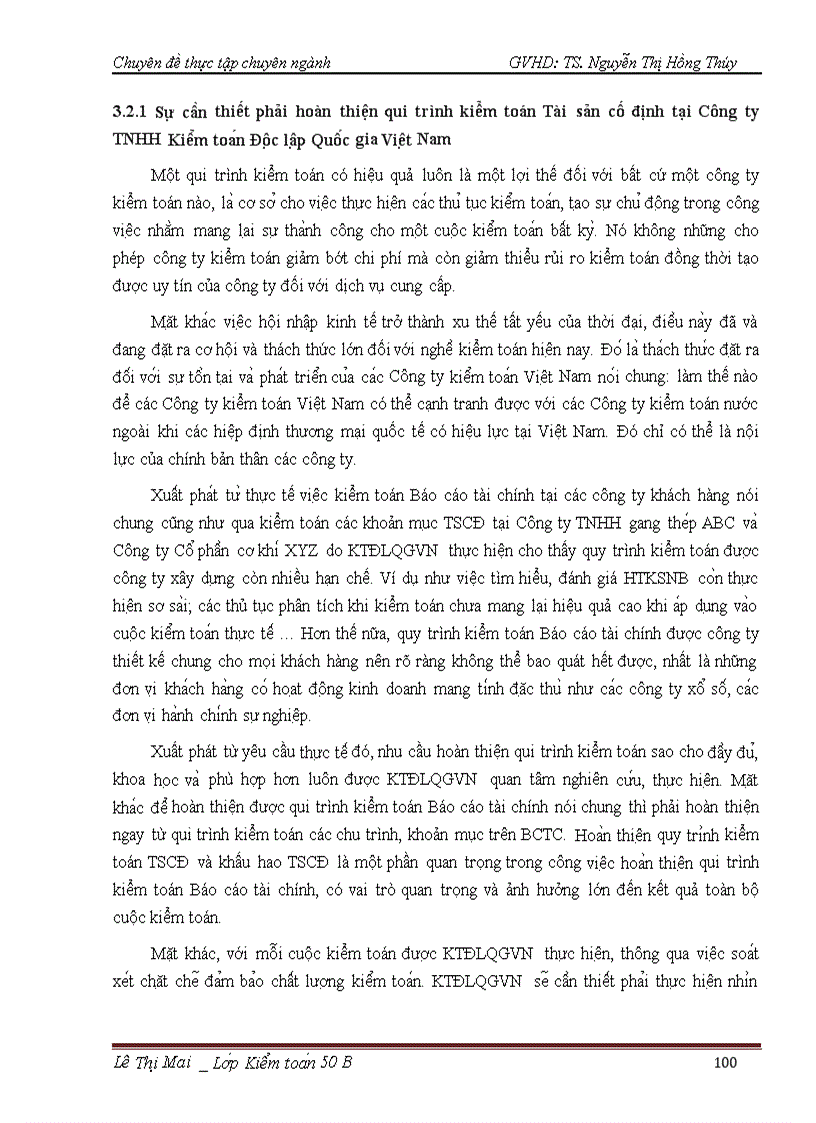 Chuyên đề thực tập chuyên ngành GVHD: TS. Nguyễn Thị Hồng Thúy

3.2.1 Sự cần thiết phải hoàn thiện qui trình kiểm toán Tài sản cố định tại Công ty TNHH Kiểm toán Độc lập Quốc gia Việt Nam

Một qui trình kiểm toán có hiệu quả luôn là một lợi thế đối với bất cứ một công ty kiểm toán nào, là cơ sở cho việc thực hiện các thủ tục kiểm toán, tạo sự chủ động trong công việc nhằm mang lại sự thành công cho một cuộc kiểm toán bất kỳ. Nó không những cho phép công ty kiểm toán giảm bớt chi phí mà còn giảm thiểu rủi ro kiểm toán đồng thời tạo được uy tín của công ty đối với dịch vụ cung cấp.

Mặt khác việc hội nhập kinh tế trở thành xu thế tất yếu của thời đại, điều này đã và đang đặt ra cơ hội và thách thức lớn đối với nghề kiểm toán hiện nay. Đó là thách thức đặt ra đối với sự tồn tại và phát triển của các Công ty kiểm toán Việt Nam nói chung: làm thế nào để các Công ty kiểm toán Việt Nam có thể cạnh tranh được với các Công ty kiểm toán nước ngoài khi các hiệp định thương mại quốc tế có hiệu lực tại Việt Nam. Đó chỉ có thể là nội lực của chính bản thân các công ty.

Xuất phát từ thực tế việc kiểm toán Báo cáo tài chính tại các công ty khách hàng nói chung cũng như qua kiểm toán các khoản mục TSCĐ tại Công ty TNHH gang thép ABC và Công ty Cổ phần cơ khí XYZ do KTĐLQGVN thực hiện cho thấy quy trình kiểm toán được công ty xây dựng còn nhiều hạn chế. Ví dụ như việc tìm hiểu, đánh giá HTKSNB còn thực hiện sơ sài; các thủ tục phân tích khi kiểm toán chưa mang lại hiệu quả cao khi áp dụng vào cuộc kiểm toán thực tế … Hơn thế nữa, quy trình kiểm toán Báo cáo tài chính được công ty thiết kế chung cho mọi khách hàng nên rõ ràng không thể bao quát hết được, nhất là những đơn vị khách hàng có hoạt động kinh doanh mang tính đặc thù như các công ty xổ số, các đơn vị hành chính sự nghiệp.

Xuất phát từ yêu cầu thực tế đó, nhu cầu hoàn thiện qui trình kiểm toán sao cho đầy đủ, khoa học và phù hợp hơn luôn được KTĐLQGVN quan tâm nghiên cứu, thực hiện. Mặt khác để hoàn thiện được qui trình kiểm toán Báo cáo tài chính nói chung thì phải hoàn thiện ngay từ qui trình kiểm toán các chu trình, khoản mục trên BCTC. Hoàn thiện quy trình kiểm toán TSCĐ và khấu hao TSCĐ là một phần quan trọng trong công việc hoàn thiện qui trình kiểm toán Báo cáo tài chính, có vai trò quan trọng và ảnh hưởng lớn đến kết quả toàn bộ cuộc kiểm toán.

Mặt khác, với mỗi cuộc kiểm toán được KTĐLQGVN thực hiện, thông qua việc soát xét chặt chẽ đảm bảo chất lượng kiểm toán. KTĐLQGVN sẽ cần thiết phải thực hiện nhìn

Lê Thị Mai _ Lớp Kiểm toán 50 B 100